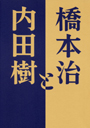 橋本治と内田樹